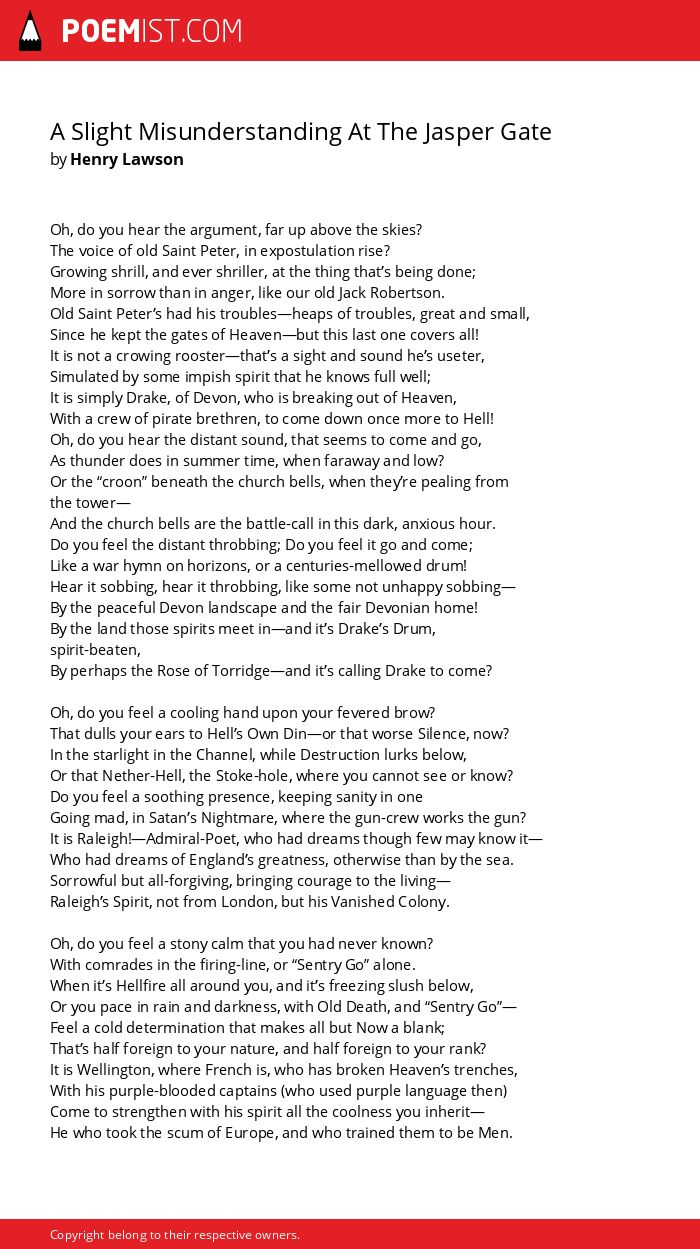 POEMIST.COM

A Slight Misunderstanding At The Jasper Gate
by Henry Lawson

Oh, do you hear the argument, far up above the skies?
The voice of old Saint Peter, in expostulation rise?
Growing shrill, and ever shriller, at the thing that's being done;
More in sorrow than in anger, like our old Jack Robertson.
Old Saint Peter's had his troubles—heaps of troubles, great and small,
Since he kept the gates of Heaven—but this last one covers all!
It is not a crowing rooster—that's a sight and sound he's useter,
Simulated by some impish spirit that he knows full well;
It is simply Drake, of Devon, who is breaking out of Heaven,
With a crew of pirate brethren, to come down once more to Hell!
Oh, do you hear the distant sound, that seems to come and go,
As thunder does in summer time, when faraway and low?
Or the "croon" beneath the church bells, when they're pealing from the tower—
And the church bells are the battle-call in this dark, anxious hour.
Do you feel the distant throbbing; Do you feel it go and come;
Like a war hymn on horizons, or a centuries-mellowed drum!
Hear it sobbing, hear it throbbing, like some not unhappy sobbing—
By the peaceful Devon landscape and the fair Devonian home!
By the land those spirits meet in—and it's Drake's Drum, spirit-beaten,
By perhaps the Rose of Torridge—and it's calling Drake to come?

Oh, do you feel a cooling hand upon your fevered brow?
That dulls your ears to Hell's Own Din—or that worse Silence, now?
In the starlight in the Channel, while Destruction lurks below,
Or that Nether-Hell, the Stoke-hole, where you cannot see or know?
Do you feel a soothing presence, keeping sanity in one
Going mad, in Satan's Nightmare, where the gun-crew works the gun?
It is Raleigh!—Admiral-Poet, who had dreams though few may know it—
Who had dreams of England's greatness, otherwise than by the sea.
Sorrowful but all-forgiving, bringing courage to the living—
Raleigh's Spirit, not from London, but his Vanished Colony.

Oh, do you feel a stony calm that you had never known?
With comrades in the firing-line, or "Sentry Go" alone.
When it's Hellfire all around you, and it's freezing slush below,
Or you pace in rain and darkness, with Old Death, and "Sentry Go"—
Feel a cold determination that makes all but Now a blank;
That's half foreign to your nature, and half foreign to your rank?
It is Wellington, where French is, who has broken Heaven's trenches,
With his purple-blooded captains (who used purple language then)
Come to strengthen with his spirit all the coolness you inherit—
He who took the scum of Europe, and who trained them to be Men.

Copyright belong to their respective owners.